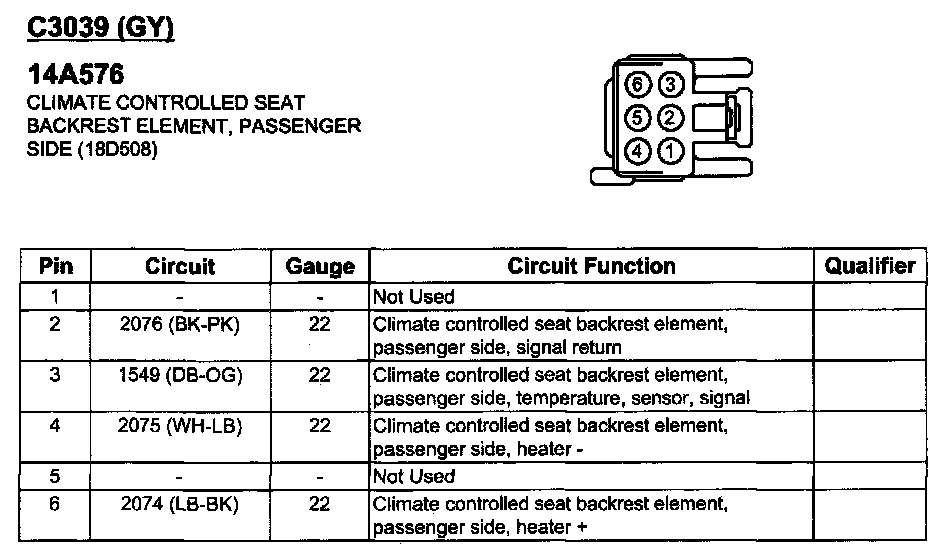 C3039 (GY)

14A576
CLIMATE CONTROLLED SEAT BACKREST ELEMENT, PASSENGER SIDE (18D508)

6 3
5 2
4 1

| Pin | Circuit | Gauge | Circuit Function | Qualifier |
|---|---|---|---|---|
| 1 | - | - | Not Used | |
| 2 | 2076 (BK-PK) | 22 | Climate controlled seat backrest element, passenger side, signal return | |
| 3 | 1549 (DB-OG) | 22 | Climate controlled seat backrest element, passenger side, temperature, sensor, signal | |
| 4 | 2075 (WH-LB) | 22 | Climate controlled seat backrest element, passenger side, heater - | |
| 5 | - | - | Not Used | |
| 6 | 2074 (LB-BK) | 22 | Climate controlled seat backrest element, passenger side, heater + | |